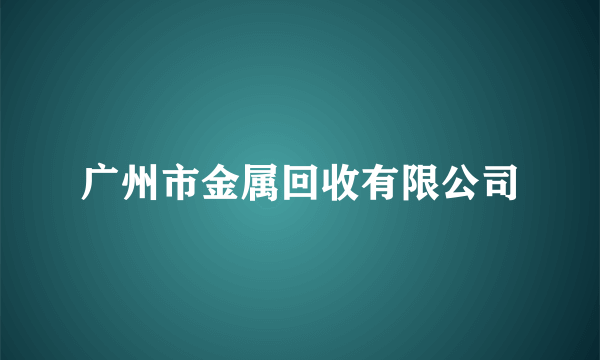 广州市金属回收有限公司